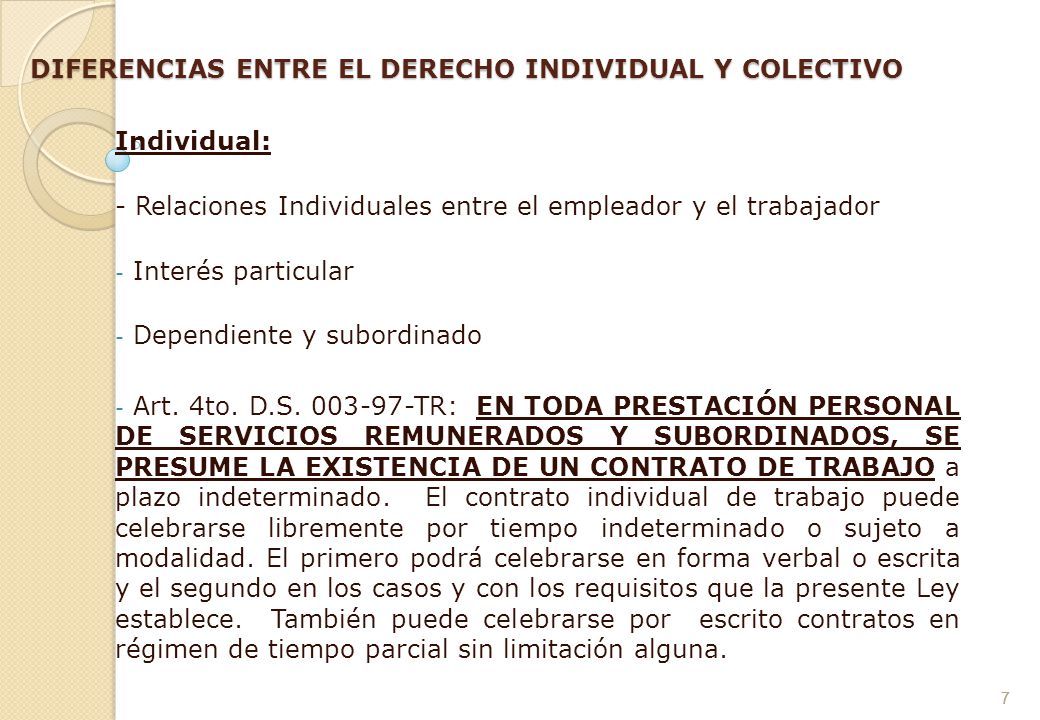 DIFERENCIAS ENTRE EL DERECHO INDIVIDUAL Y COLECTIVO

Individual:

- Relaciones Individuales entre el empleador y el trabajador

- Interés particular

- Dependiente y subordinado

- Art. 4to. D.S. 003-97-TR: EN TODA PRESTACIÓN PERSONAL DE SERVICIOS REMUNERADOS Y SUBORDINADOS, SE PRESUME LA EXISTENCIA DE UN CONTRATO DE TRABAJO a plazo indeterminado. El contrato individual de trabajo puede celebrarse libremente por tiempo indeterminado o sujeto a modalidad. El primero podrá celebrarse en forma verbal o escrita y el segundo en los casos y con los requisitos que la presente Ley establece. También puede celebrarse por escrito contratos en régimen de tiempo parcial sin limitación alguna.

7